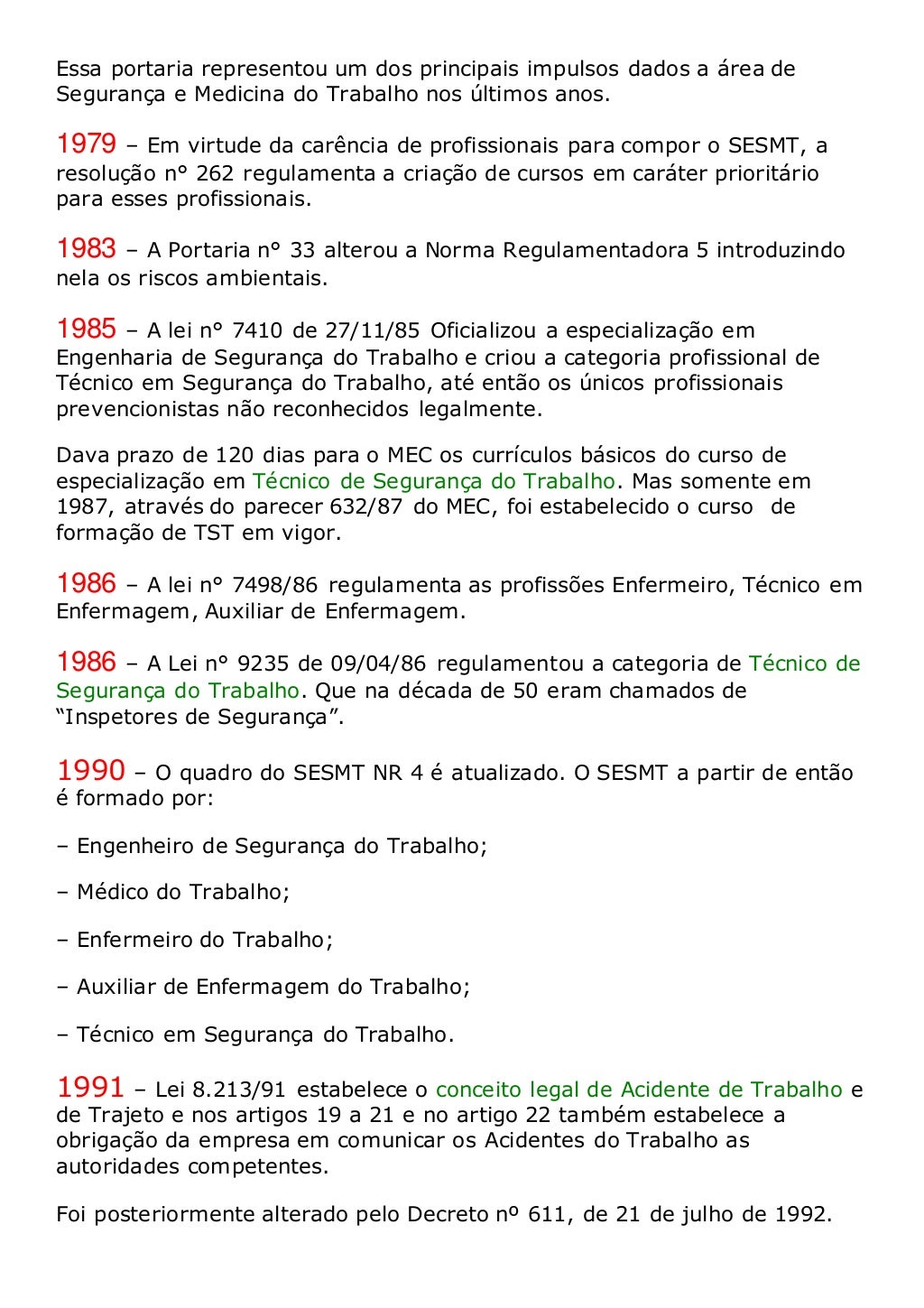 Essa portaria representou um dos principais impulsos dados a área de Segurança e Medicina do Trabalho nos últimos anos.

1979 – Em virtude da carência de profissionais para compor o SESMT, a resolução n° 262 regulamenta a criação de cursos em caráter prioritário para esses profissionais.

1983 – A Portaria n° 33 alterou a Norma Regulamentadora 5 introduzindo nela os riscos ambientais.

1985 – A lei n° 7410 de 27/11/85 Oficializou a especialização em Engenharia de Segurança do Trabalho e criou a categoria profissional de Técnico em Segurança do Trabalho, até então os únicos profissionais prevencionistas não reconhecidos legalmente.

Dava prazo de 120 dias para o MEC os currículos básicos do curso de especialização em Técnico de Segurança do Trabalho. Mas somente em 1987, através do parecer 632/87 do MEC, foi estabelecido o curso de formação de TST em vigor.

1986 – A lei n° 7498/86 regulamenta as profissões Enfermeiro, Técnico em Enfermagem, Auxiliar de Enfermagem.

1986 – A Lei n° 9235 de 09/04/86 regulamentou a categoria de Técnico de Segurança do Trabalho. Que na década de 50 eram chamados de “Inspetores de Segurança”.

1990 – O quadro do SESMT NR 4 é atualizado. O SESMT a partir de então é formado por:

– Engenheiro de Segurança do Trabalho;

– Médico do Trabalho;

– Enfermeiro do Trabalho;

– Auxiliar de Enfermagem do Trabalho;

– Técnico em Segurança do Trabalho.

1991 – Lei 8.213/91 estabelece o conceito legal de Acidente de Trabalho e de Trajeto e nos artigos 19 a 21 e no artigo 22 também estabelece a obrigação da empresa em comunicar os Acidentes do Trabalho as autoridades competentes.

Foi posteriormente alterado pelo Decreto nº 611, de 21 de julho de 1992.